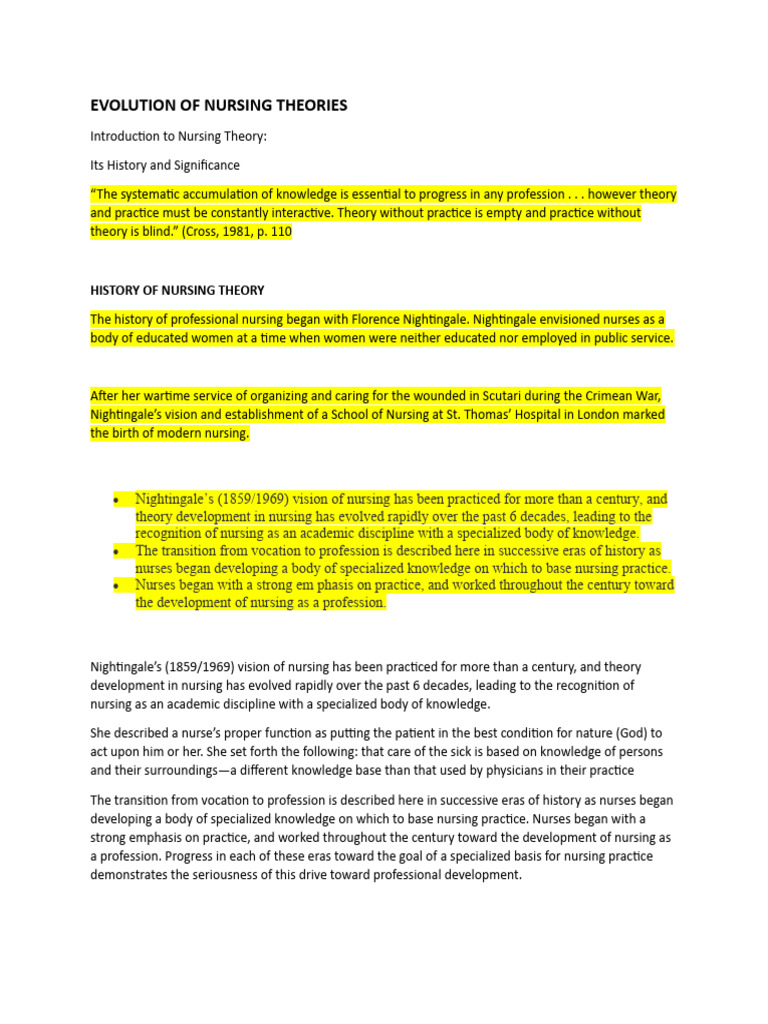 EVOLUTION OF NURSING THEORIES

Introduction to Nursing Theory:

Its History and Significance

"The systematic accumulation of knowledge is essential to progress in any profession . . . however theory and practice must be constantly interactive. Theory without practice is empty and practice without theory is blind." (Cross, 1981, p. 110

HISTORY OF NURSING THEORY

The history of professional nursing began with Florence Nightingale. Nightingale envisioned nurses as a body of educated women at a time when women were neither educated nor employed in public service.

After her wartime service of organizing and caring for the wounded in Scutari during the Crimean War, Nightingale's vision and establishment of a School of Nursing at St. Thomas' Hospital in London marked the birth of modern nursing.

• Nightingale's (1859/1969) vision of nursing has been practiced for more than a century, and theory development in nursing has evolved rapidly over the past 6 decades, leading to the recognition of nursing as an academic discipline with a specialized body of knowledge.
• The transition from vocation to profession is described here in successive eras of history as nurses began developing a body of specialized knowledge on which to base nursing practice.
• Nurses began with a strong em phasis on practice, and worked throughout the century toward the development of nursing as a profession.

Nightingale's (1859/1969) vision of nursing has been practiced for more than a century, and theory development in nursing has evolved rapidly over the past 6 decades, leading to the recognition of nursing as an academic discipline with a specialized body of knowledge.

She described a nurse's proper function as putting the patient in the best condition for nature (God) to act upon him or her. She set forth the following: that care of the sick is based on knowledge of persons and their surroundings—a different knowledge base than that used by physicians in their practice

The transition from vocation to profession is described here in successive eras of history as nurses began developing a body of specialized knowledge on which to base nursing practice. Nurses began with a strong emphasis on practice, and worked throughout the century toward the development of nursing as a profession. Progress in each of these eras toward the goal of a specialized basis for nursing practice demonstrates the seriousness of this drive toward professional development.